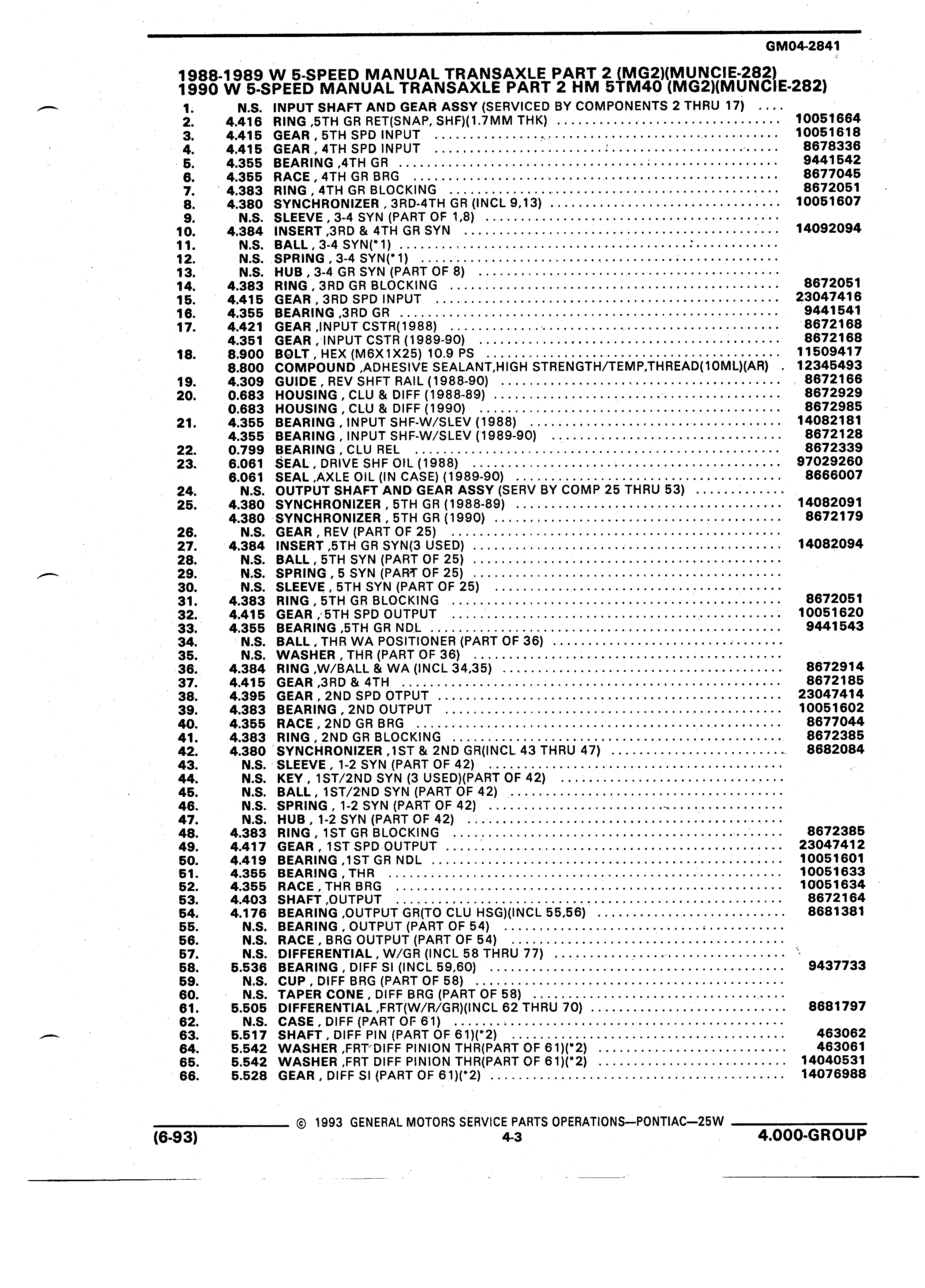 GM04-2841

1988-1989 W 5-SPEED MANUAL TRANSAXLE PART 2 (MG2)(MUNCIE-282)
1990 W 5-SPEED MANUAL TRANSAXLE PART 2 HM 5TM40 (MG2)(MUNCIE-282)

| | | | |
|---|---|---|---|
| 1. | N.S. | INPUT SHAFT AND GEAR ASSY (SERVICED BY COMPONENTS 2 THRU 17) | |
| 2. | 4.416 | RING ,5TH GR RET(SNAP, SHF)(1.7MM THK) | 10051664 |
| 3. | 4.415 | GEAR , 5TH SPD INPUT | 10051618 |
| 4. | 4.415 | GEAR , 4TH SPD INPUT | 8678336 |
| 5. | 4.355 | BEARING ,4TH GR | 9441542 |
| 6. | 4.355 | RACE , 4TH GR BRG | 8677045 |
| 7. | 4.383 | RING , 4TH GR BLOCKING | 8672051 |
| 8. | 4.380 | SYNCHRONIZER , 3RD-4TH GR (INCL 9,13) | 10051607 |
| 9. | N.S. | SLEEVE , 3-4 SYN (PART OF 1,8) | |
| 10. | 4.384 | INSERT ,3RD & 4TH GR SYN | 14092094 |
| 11. | N.S. | BALL , 3-4 SYN(*1) | |
| 12. | N.S. | SPRING , 3-4 SYN(*1) | |
| 13. | N.S. | HUB , 3-4 GR SYN (PART OF 8) | |
| 14. | 4.383 | RING , 3RD GR BLOCKING | 8672051 |
| 15. | 4.415 | GEAR , 3RD SPD INPUT | 23047416 |
| 16. | 4.355 | BEARING ,3RD GR | 9441541 |
| 17. | 4.421 | GEAR ,INPUT CSTR(1988) | 8672168 |
| | 4.351 | GEAR , INPUT CSTR (1989-90) | 8672168 |
| 18. | 8.900 | BOLT , HEX (M6X1X25) 10.9 PS | 11509417 |
| | 8.800 | COMPOUND ,ADHESIVE SEALANT,HIGH STRENGTH/TEMP,THREAD(10ML)(AR) | 12345493 |
| 19. | 4.309 | GUIDE , REV SHFT RAIL (1988-90) | 8672166 |
| 20. | 0.683 | HOUSING , CLU & DIFF (1988-89) | 8672929 |
| | 0.683 | HOUSING , CLU & DIFF (1990) | 8672985 |
| 21. | 4.355 | BEARING , INPUT SHF-W/SLEV (1988) | 14082181 |
| | 4.355 | BEARING , INPUT SHF-W/SLEV (1989-90) | 8672128 |
| 22. | 0.799 | BEARING , CLU REL | 8672339 |
| 23. | 6.061 | SEAL , DRIVE SHF OIL (1988) | 97029260 |
| | 6.061 | SEAL ,AXLE OIL (IN CASE) (1989-90) | 8666007 |
| 24. | N.S. | OUTPUT SHAFT AND GEAR ASSY (SERV BY COMP 25 THRU 53) | |
| 25. | 4.380 | SYNCHRONIZER , 5TH GR (1988-89) | 14082091 |
| | 4.380 | SYNCHRONIZER , 5TH GR (1990) | 8672179 |
| 26. | N.S. | GEAR , REV (PART OF 25) | |
| 27. | 4.384 | INSERT ,5TH GR SYN(3 USED) | 14082094 |
| 28. | N.S. | BALL , 5TH SYN (PART OF 25) | |
| 29. | N.S. | SPRING , 5 SYN (PART OF 25) | |
| 30. | N.S. | SLEEVE , 5TH SYN (PART OF 25) | |
| 31. | 4.383 | RING , 5TH GR BLOCKING | 8672051 |
| 32. | 4.415 | GEAR , 5TH SPD OUTPUT | 10051620 |
| 33. | 4.355 | BEARING ,5TH GR NDL | 9441543 |
| 34. | N.S. | BALL , THR WA POSITIONER (PART OF 36) | |
| 35. | N.S. | WASHER , THR (PART OF 36) | |
| 36. | 4.384 | RING ,W/BALL & WA (INCL 34,35) | 8672914 |
| 37. | 4.415 | GEAR ,3RD & 4TH | 8672185 |
| 38. | 4.395 | GEAR , 2ND SPD OTPUT | 23047414 |
| 39. | 4.383 | BEARING , 2ND OUTPUT | 10051602 |
| 40. | 4.355 | RACE , 2ND GR BRG | 8677044 |
| 41. | 4.383 | RING , 2ND GR BLOCKING | 8672385 |
| 42. | 4.380 | SYNCHRONIZER ,1ST & 2ND GR(INCL 43 THRU 47) | 8682084 |
| 43. | N.S. | SLEEVE , 1-2 SYN (PART OF 42) | |
| 44. | N.S. | KEY , 1ST/2ND SYN (3 USED)(PART OF 42) | |
| 45. | N.S. | BALL , 1ST/2ND SYN (PART OF 42) | |
| 46. | N.S. | SPRING , 1-2 SYN (PART OF 42) | |
| 47. | N.S. | HUB , 1-2 SYN (PART OF 42) | |
| 48. | 4.383 | RING , 1ST GR BLOCKING | 8672385 |
| 49. | 4.417 | GEAR , 1ST SPD OUTPUT | 23047412 |
| 50. | 4.419 | BEARING ,1ST GR NDL | 10051601 |
| 51. | 4.355 | BEARING , THR | 10051633 |
| 52. | 4.355 | RACE , THR BRG | 10051634 |
| 53. | 4.403 | SHAFT ,OUTPUT | 8672164 |
| 54. | 4.176 | BEARING ,OUTPUT GR(TO CLU HSG)(INCL 55,56) | 8681381 |
| 55. | N.S. | BEARING , OUTPUT (PART OF 54) | |
| 56. | N.S. | RACE , BRG OUTPUT (PART OF 54) | |
| 57. | N.S. | DIFFERENTIAL , W/GR (INCL 58 THRU 77) | |
| 58. | 5.536 | BEARING , DIFF SI (INCL 59,60) | 9437733 |
| 59. | N.S. | CUP , DIFF BRG (PART OF 58) | |
| 60. | N.S. | TAPER CONE , DIFF BRG (PART OF 58) | |
| 61. | 5.505 | DIFFERENTIAL ,FRT(W/R/GR)(INCL 62 THRU 70) | 8681797 |
| 62. | N.S. | CASE , DIFF (PART OF 61) | |
| 63. | 5.517 | SHAFT , DIFF PIN (PART OF 61)(*2) | 463062 |
| 64. | 5.542 | WASHER ,FRT DIFF PINION THR(PART OF 61)(*2) | 463061 |
| 65. | 5.542 | WASHER ,FRT DIFF PINION THR(PART OF 61)(*2) | 14040531 |
| 66. | 5.528 | GEAR , DIFF SI (PART OF 61)(*2) | 14076988 |

© 1993 GENERAL MOTORS SERVICE PARTS OPERATIONS—PONTIAC—25W
(6-93) 4-3 4.000-GROUP